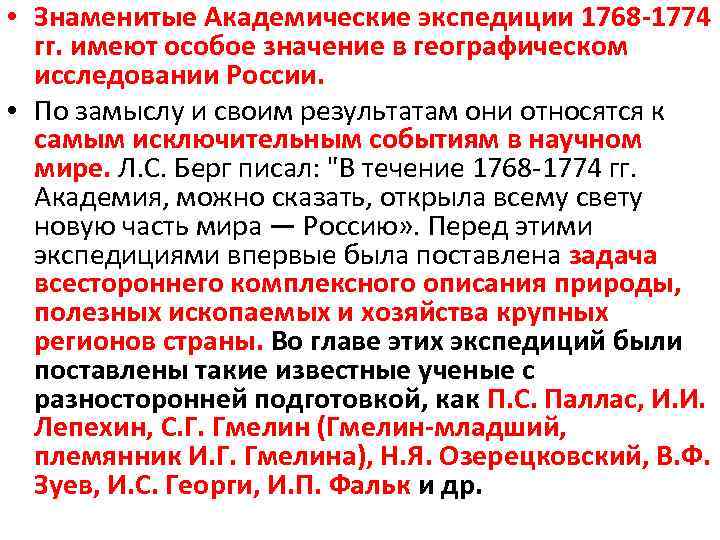 • Знаменитые Академические экспедиции 1768-1774 гг. имеют особое значение в географическом исследовании России.

• По замыслу и своим результатам они относятся к самым исключительным событиям в научном мире. Л.С. Берг писал: "В течение 1768-1774 гг. Академия, можно сказать, открыла всему свету новую часть мира — Россию». Перед этими экспедициями впервые была поставлена задача всестороннего комплексного описания природы, полезных ископаемых и хозяйства крупных регионов страны. Во главе этих экспедиций были поставлены такие известные ученые с разносторонней подготовкой, как П.С. Паллас, И.И. Лепехин, С.Г. Гмелин (Гмелин-младший, племянник И.Г. Гмелина), Н.Я. Озерецковский, В.Ф. Зуев, И.С. Георги, И.П. Фальк и др.